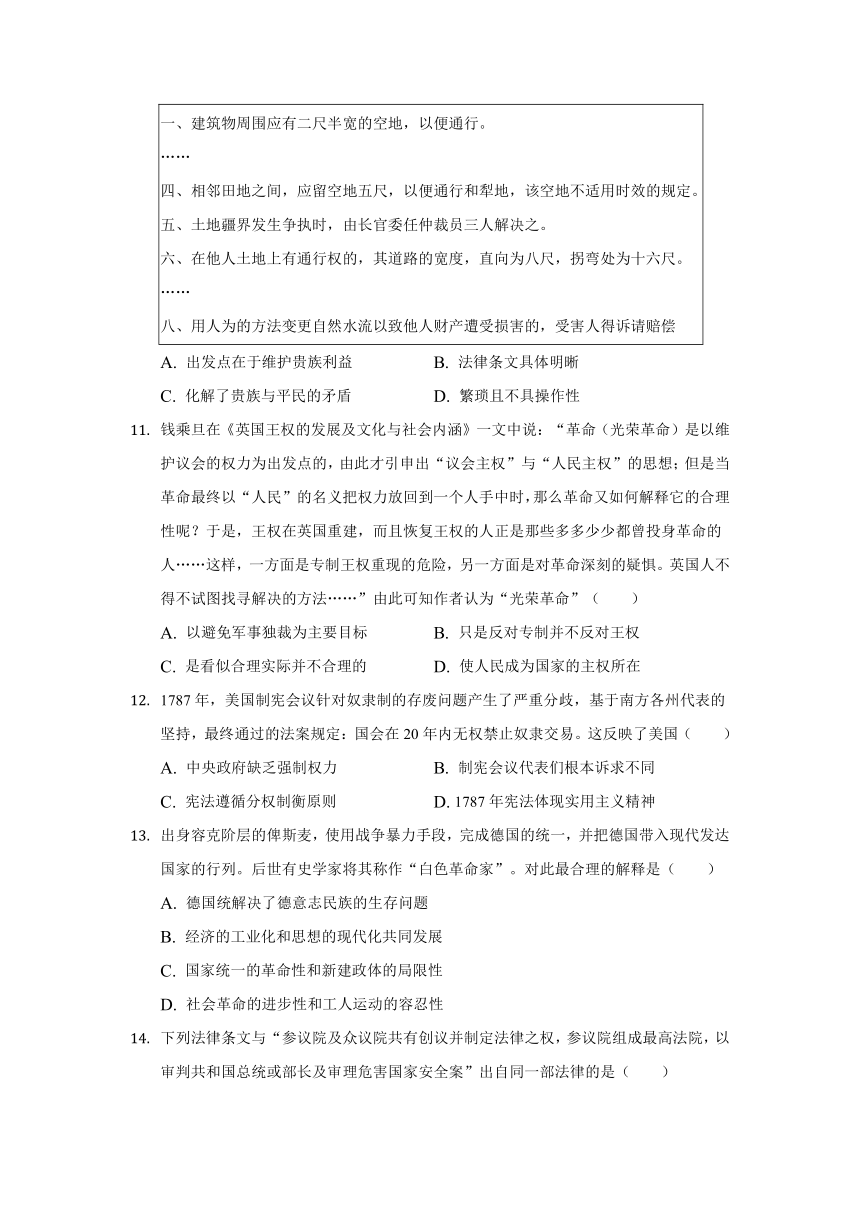 一、建筑物周围应有二尺半宽的空地，以便通行。
……
四、相邻田地之间，应留空地五尺，以便通行和犁地，该空地不适用时效的规定。
五、土地疆界发生争执时，由长官委任仲裁员三人解决之。
六、在他人土地上有通行权的，其道路的宽度，直向为八尺，拐弯处为十六尺。
……
八、用人为的方法变更自然水流以致他人财产遭受损害的，受害人得诉请赔偿

A. 出发点在于维护贵族利益
B. 法律条文具体明晰
C. 化解了贵族与平民的矛盾
D. 繁琐且不具操作性

11. 钱乘旦在《英国王权的发展及文化与社会内涵》一文中说：“革命（光荣革命）是以维护议会的权力为出发点的，由此才引申出“议会主权”与“人民主权”的思想；但是当革命最终以“人民”的名义把权力放回到一个人手中时，那么革命又如何解释它的合理性呢？于是，王权在英国重建，而且恢复王权的人正是那些多多少少都曾投身革命的人……这样，一方面是专制王权重现的危险，另一方面是对革命深刻的疑惧。英国人不得不试图找寻解决的方法……”由此可知作者认为“光荣革命”（　　）
A. 以避免军事独裁为主要目标
B. 只是反对专制并不反对王权
C. 是看似合理实际并不合理的
D. 使人民成为国家的主权所在

12. 1787 年，美国制宪会议针对奴隶制的存废问题产生了严重分歧，基于南方各州代表的坚持，最终通过的法案规定：国会在 20 年内无权禁止奴隶交易。这反映了美国（　　）
A. 中央政府缺乏强制权力
B. 制宪会议代表们根本诉求不同
C. 宪法遵循分权制衡原则
D. 1787 年宪法体现实用主义精神

13. 出身容克阶层的俾斯麦，使用战争暴力手段，完成德国的统一，并把德国带入现代发达国家的行列。后世有史学家将其称作“白色革命家”。对此最合理的解释是（　　）
A. 德国统解决了德意志民族的生存问题
B. 经济的工业化和思想的现代化共同发展
C. 国家统一的革命性和新建政体的局限性
D. 社会革命的进步性和工人运动的容忍性

14. 下列法律条文与“参议院及众议院共有创议并制定法律之权，参议院组成最高法院，以审判共和国总统或部长及审理危害国家安全案”出自同一部法律的是（　　）